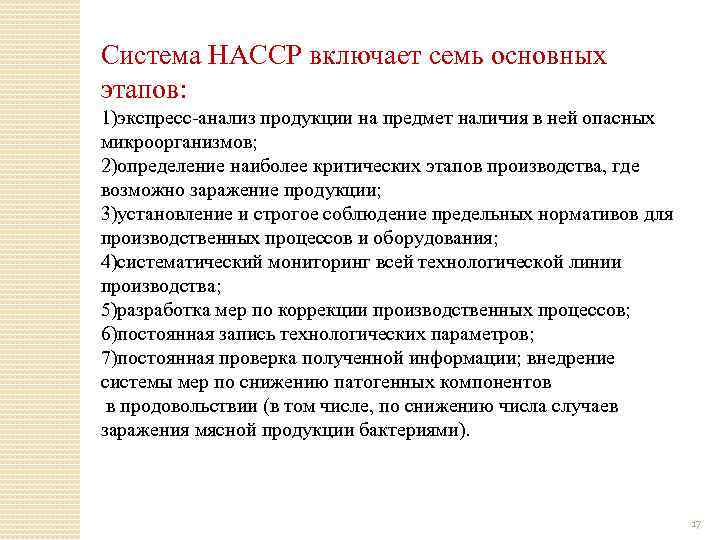 Система НАССР включает семь основных этапов:

1)экспресс-анализ продукции на предмет наличия в ней опасных микроорганизмов;
2)определение наиболее критических этапов производства, где возможно заражение продукции;
3)установление и строгое соблюдение предельных нормативов для производственных процессов и оборудования;
4)систематический мониторинг всей технологической линии производства;
5)разработка мер по коррекции производственных процессов;
6)постоянная запись технологических параметров;
7)постоянная проверка полученной информации; внедрение системы мер по снижению патогенных компонентов в продовольствии (в том числе, по снижению числа случаев заражения мясной продукции бактериями).

17